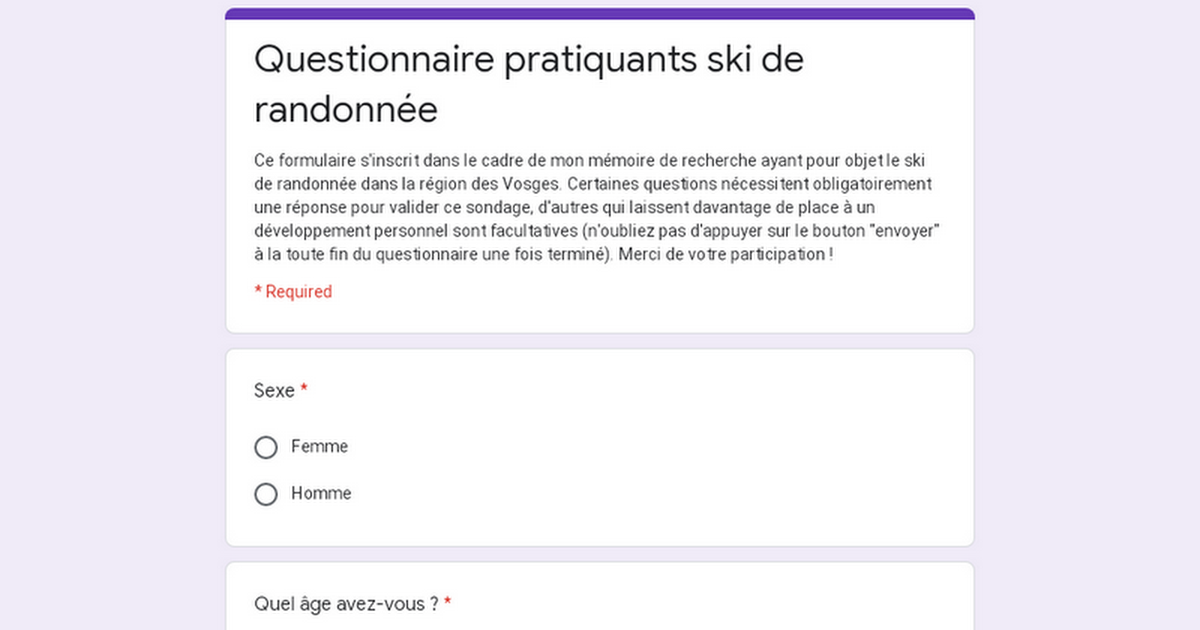 Questionnaire pratiquants ski de randonnée

Ce formulaire s'inscrit dans le cadre de mon mémoire de recherche ayant pour objet le ski de randonnée dans la région des Vosges. Certaines questions nécessitent obligatoirement une réponse pour valider ce sondage, d'autres qui laissent davantage de place à un développement personnel sont facultatives (n'oubliez pas d'appuyer sur le bouton "envoyer" à la toute fin du questionnaire une fois terminé). Merci de votre participation !

* Required

Sexe *

Femme

Homme

Quel âge avez-vous ? *